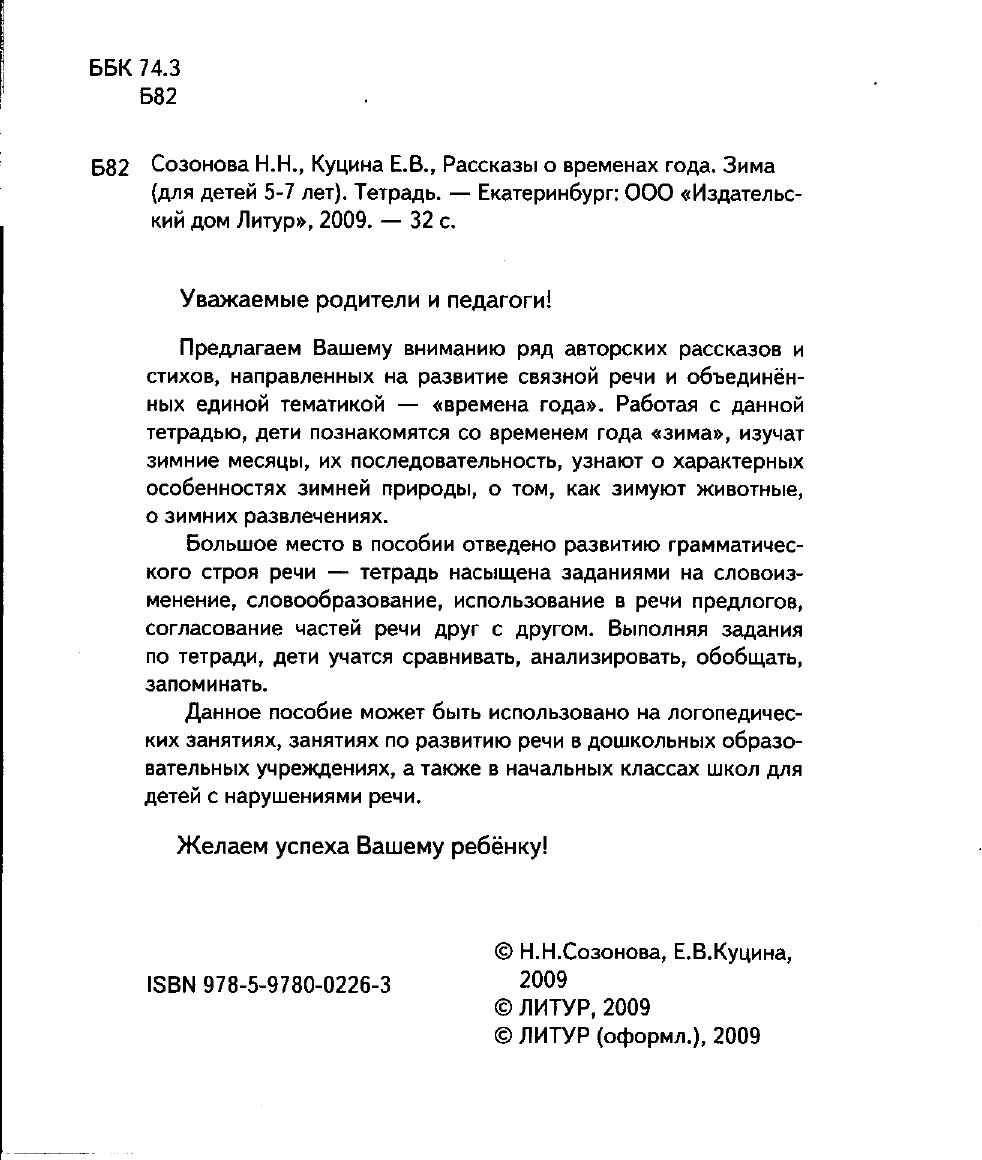 ББК 74.3
Б82

Б82 Созонова Н.Н., Куцина Е.В., Рассказы о временах года. Зима (для детей 5-7 лет). Тетрадь. — Екатеринбург: ООО «Издательский дом Литур», 2009. — 32 с.

Уважаемые родители и педагоги!

Предлагаем Вашему вниманию ряд авторских рассказов и стихов, направленных на развитие связной речи и объединённых единой тематикой — «времена года». Работая с данной тетрадью, дети познакомятся со временем года «зима», изучат зимние месяцы, их последовательность, узнают о характерных особенностях зимней природы, о том, как зимуют животные, о зимних развлечениях.

Большое место в пособии отведено развитию грамматического строя речи — тетрадь насыщена заданиями на словоизменение, словообразование, использование в речи предлогов, согласование частей речи друг с другом. Выполняя задания по тетради, дети учатся сравнивать, анализировать, обобщать, запоминать.

Данное пособие может быть использовано на логопедических занятиях, занятиях по развитию речи в дошкольных образовательных учреждениях, а также в начальных классах школ для детей с нарушениями речи.

Желаем успеха Вашему ребёнку!

ISBN 978-5-9780-0226-3

© Н.Н.Созонова, Е.В.Куцина, 2009
© ЛИТУР, 2009
© ЛИТУР (оформл.), 2009